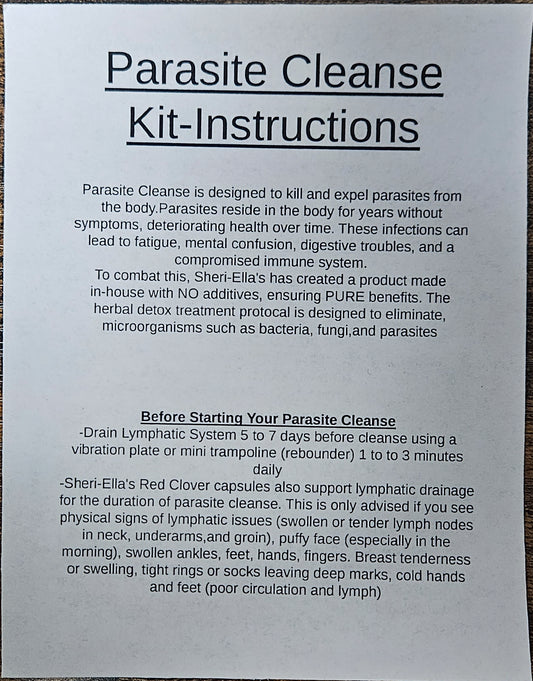 Parasite Cleanse Kit-Instructions

Parasite Cleanse is designed to kill and expel parasites from the body.Parasites reside in the body for years without symptoms, deteriorating health over time. These infections can lead to fatigue, mental confusion, digestive troubles, and a compromised immune system.
To combat this, Sheri-Ella's has created a product made in-house with NO additives, ensuring PURE benefits. The herbal detox treatment protocal is designed to eliminate, microorganisms such as bacteria, fungi,and parasites

Before Starting Your Parasite Cleanse
-Drain Lymphatic System 5 to 7 days before cleanse using a vibration plate or mini trampoline (rebounder) 1 to to 3 minutes daily
-Sheri-Ella's Red Clover capsules also support lymphatic drainage for the duration of parasite cleanse. This is only advised if you see physical signs of lymphatic issues (swollen or tender lymph nodes in neck, underarms,and groin), puffy face (especially in the morning), swollen ankles, feet, hands, fingers. Breast tenderness or swelling, tight rings or socks leaving deep marks, cold hands and feet (poor circulation and lymph)